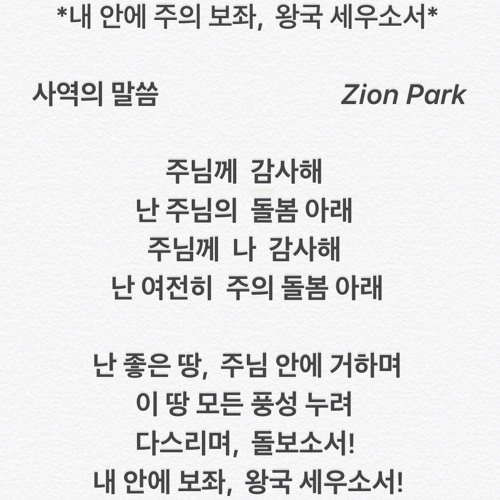 *내 안에 주의 보좌, 왕국 세우소서*

사역의 말씀 Zion Park

주님께 감사해
난 주님의 돌봄 아래
주님께 나 감사해
난 여전히 주의 돌봄 아래

난 좋은 땅, 주님 안에 거하며
이 땅 모든 풍성 누려
다스리며, 돌보소서!
내 안에 보좌, 왕국 세우소서!